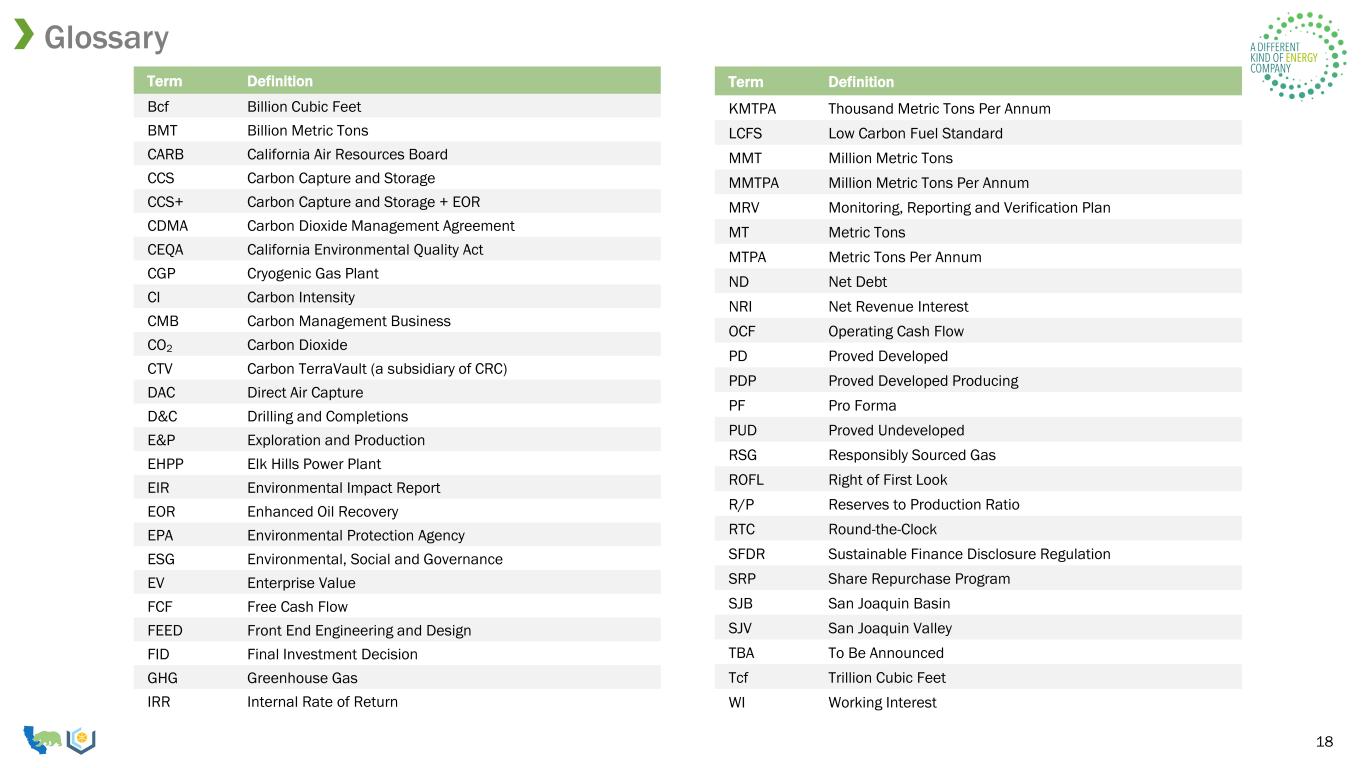 Glossary

A DIFFERENT KIND OF ENERGY COMPANY

| Term | Definition |
|---|---|
| Bcf | Billion Cubic Feet |
| BMT | Billion Metric Tons |
| CARB | California Air Resources Board |
| CCS | Carbon Capture and Storage |
| CCS+ | Carbon Capture and Storage + EOR |
| CDMA | Carbon Dioxide Management Agreement |
| CEQA | California Environmental Quality Act |
| CGP | Cryogenic Gas Plant |
| CI | Carbon Intensity |
| CMB | Carbon Management Business |
| $CO_2$ | Carbon Dioxide |
| CTV | Carbon TerraVault (a subsidiary of CRC) |
| DAC | Direct Air Capture |
| D&C | Drilling and Completions |
| E&P | Exploration and Production |
| EHPP | Elk Hills Power Plant |
| EIR | Environmental Impact Report |
| EOR | Enhanced Oil Recovery |
| EPA | Environmental Protection Agency |
| ESG | Environmental, Social and Governance |
| EV | Enterprise Value |
| FCF | Free Cash Flow |
| FEED | Front End Engineering and Design |
| FID | Final Investment Decision |
| GHG | Greenhouse Gas |
| IRR | Internal Rate of Return |

| Term | Definition |
|---|---|
| KMTPA | Thousand Metric Tons Per Annum |
| LCFS | Low Carbon Fuel Standard |
| MMT | Million Metric Tons |
| MMTPA | Million Metric Tons Per Annum |
| MRV | Monitoring, Reporting and Verification Plan |
| MT | Metric Tons |
| MTPA | Metric Tons Per Annum |
| ND | Net Debt |
| NRI | Net Revenue Interest |
| OCF | Operating Cash Flow |
| PD | Proved Developed |
| PDP | Proved Developed Producing |
| PF | Pro Forma |
| PUD | Proved Undeveloped |
| RSG | Responsibly Sourced Gas |
| ROFL | Right of First Look |
| R/P | Reserves to Production Ratio |
| RTC | Round-the-Clock |
| SFDR | Sustainable Finance Disclosure Regulation |
| SRP | Share Repurchase Program |
| SJB | San Joaquin Basin |
| SJV | San Joaquin Valley |
| TBA | To Be Announced |
| Tcf | Trillion Cubic Feet |
| WI | Working Interest |

18